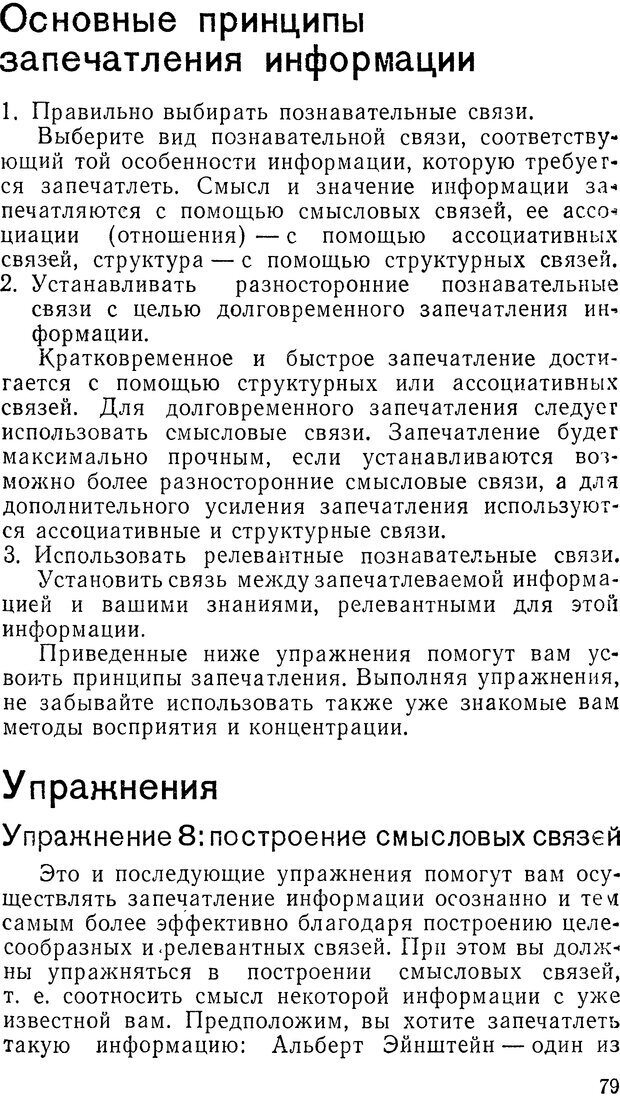 Основные принципы запечатления информации

1. Правильно выбирать познавательные связи.
Выберите вид познавательной связи, соответствующий той особенности информации, которую требуется запечатлеть. Смысл и значение информации запечатляются с помощью смысловых связей, ее ассоциации (отношения) — с помощью ассоциативных связей, структура — с помощью структурных связей.
2. Устанавливать разносторонние познавательные связи с целью долговременного запечатления информации.
Кратковременное и быстрое запечатление достигается с помощью структурных или ассоциативных связей. Для долговременного запечатления следует использовать смысловые связи. Запечатление будет максимально прочным, если устанавливаются возможно более разносторонние смысловые связи, а для дополнительного усиления запечатления используются ассоциативные и структурные связи.
3. Использовать релевантные познавательные связи.
Установить связь между запечатлеваемой информацией и вашими знаниями, релевантными для этой информации.
Приведенные ниже упражнения помогут вам усвоить принципы запечатления. Выполняя упражнения, не забывайте использовать также уже знакомые вам методы восприятия и концентрации.

Упражнения

Упражнение 8: построение смысловых связей

Это и последующие упражнения помогут вам осуществлять запечатление информации осознанно и тем самым более эффективно благодаря построению целесообразных и релевантных связей. При этом вы должны упражняться в построении смысловых связей, т. е. соотносить смысл некоторой информации с уже известной вам. Предположим, вы хотите запечатлеть такую информацию: Альберт Эйнштейн — один из

79